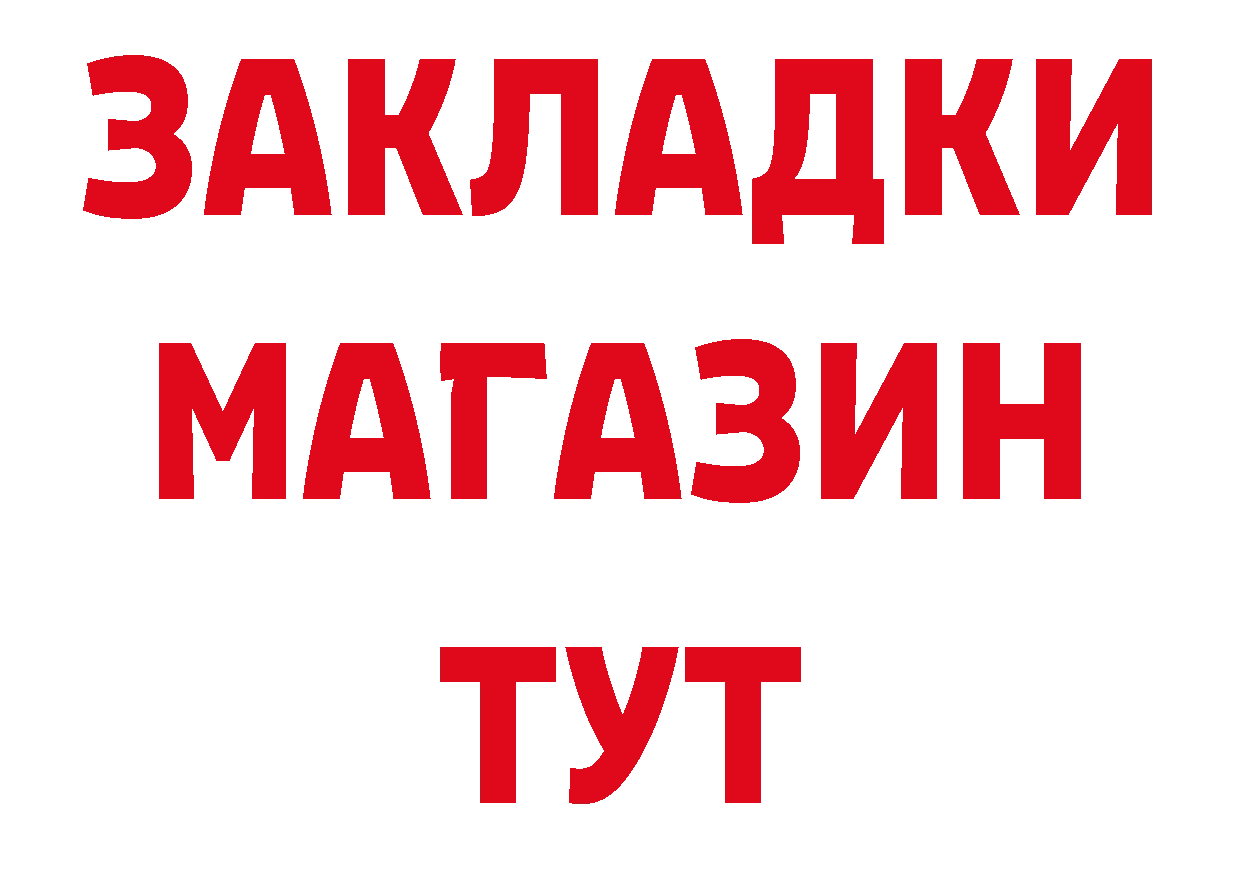 ЗАКЛАДКИ
МАГАЗИН
ТУТ